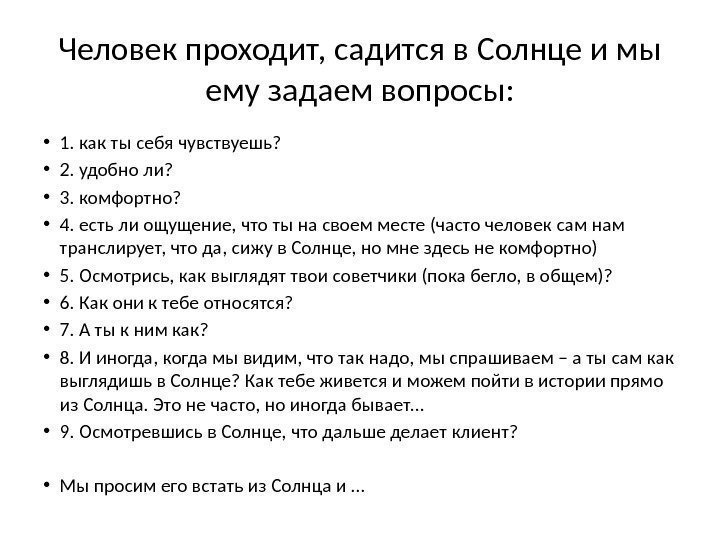 Человек проходит, садится в Солнце и мы ему задаем вопросы:

• 1. как ты себя чувствуешь?
• 2. удобно ли?
• 3. комфортно?
• 4. есть ли ощущение, что ты на своем месте (часто человек сам нам транслирует, что да, сижу в Солнце, но мне здесь не комфортно)
• 5. Осмотрись, как выглядят твои советчики (пока бегло, в общем)?
• 6. Как они к тебе относятся?
• 7. А ты к ним как?
• 8. И иногда, когда мы видим, что так надо, мы спрашиваем – а ты сам как выглядишь в Солнце? Как тебе живется и можем пойти в истории прямо из Солнца. Это не часто, но иногда бывает…
• 9. Осмотревшись в Солнце, что дальше делает клиент?

• Мы просим его встать из Солнца и …